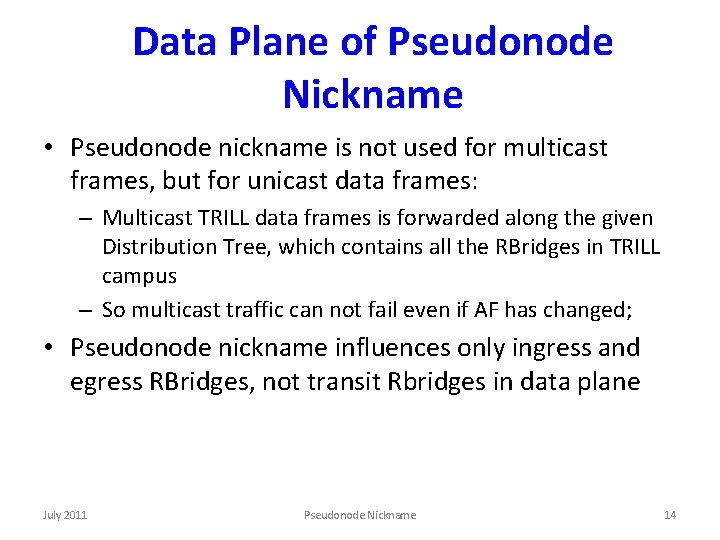 Data Plane of Pseudonode Nickname

• Pseudonode nickname is not used for multicast frames, but for unicast data frames:

– Multicast TRILL data frames is forwarded along the given Distribution Tree, which contains all the RBridges in TRILL campus

– So multicast traffic can not fail even if AF has changed;

• Pseudonode nickname influences only ingress and egress RBridges, not transit Rbridges in data plane

July 2011

Pseudonode Nickname

14